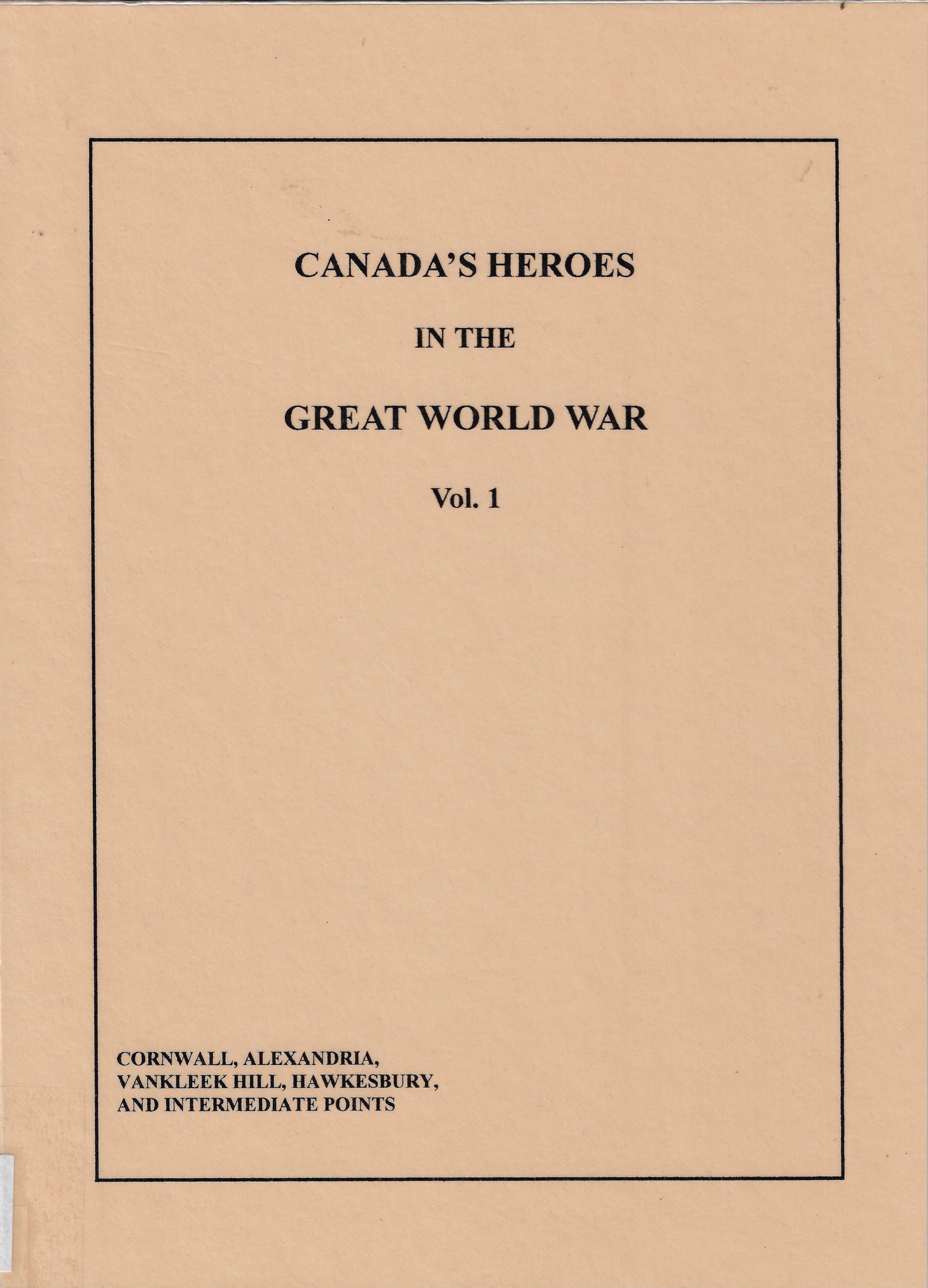 CANADA'S HEROES

IN THE

GREAT WORLD WAR

Vol. 1

CORNWALL, ALEXANDRIA, VANKLEEK HILL, HAWKESBURY, AND INTERMEDIATE POINTS